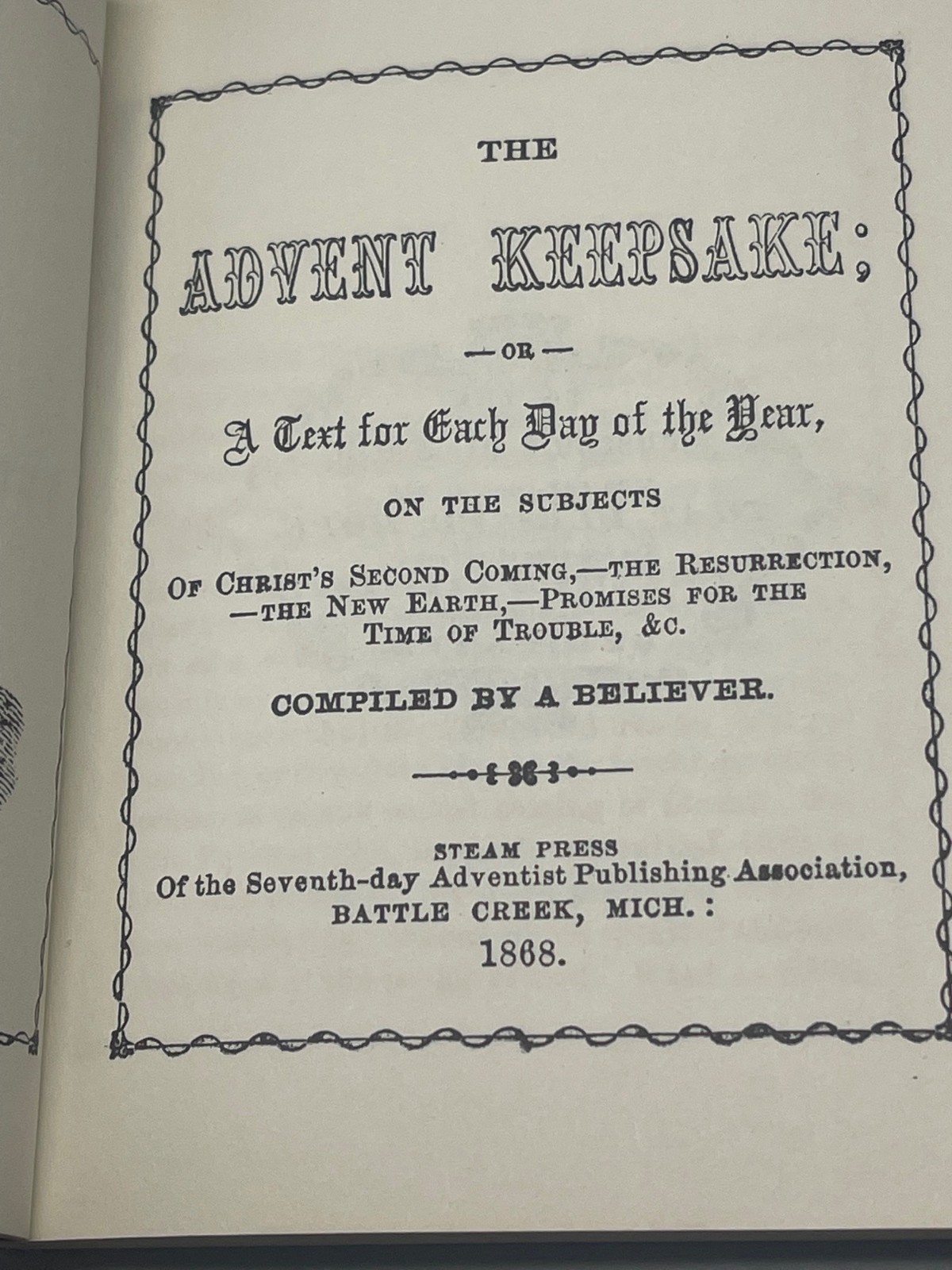 THE

ADVENT KEEPSAKE;

—OR—

A Text for Each Day of the Year,

ON THE SUBJECTS

OF CHRIST'S SECOND COMING,—THE RESURRECTION, —THE NEW EARTH,—PROMISES FOR THE TIME OF TROUBLE, &C.

COMPILED BY A BELIEVER.

STEAM PRESS
Of the Seventh-day Adventist Publishing Association,
BATTLE CREEK, MICH.:
1868.